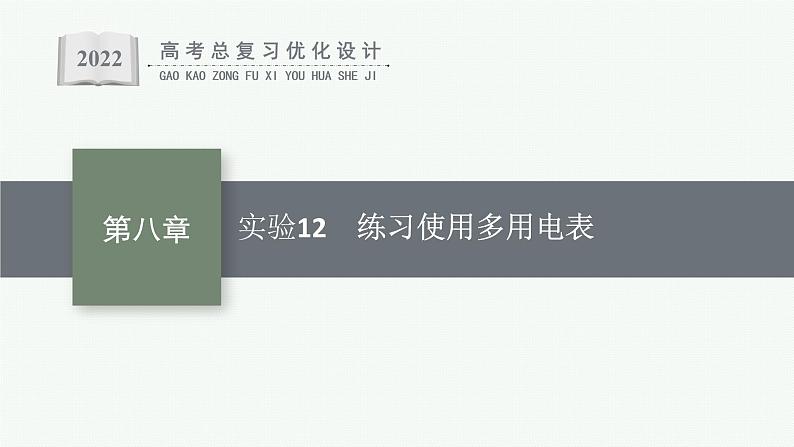 2022

高考总复习优化设计
GAO KAO ZONG FU XI YOU HUA SHE JI

第八章

实验12　练习使用多用电表